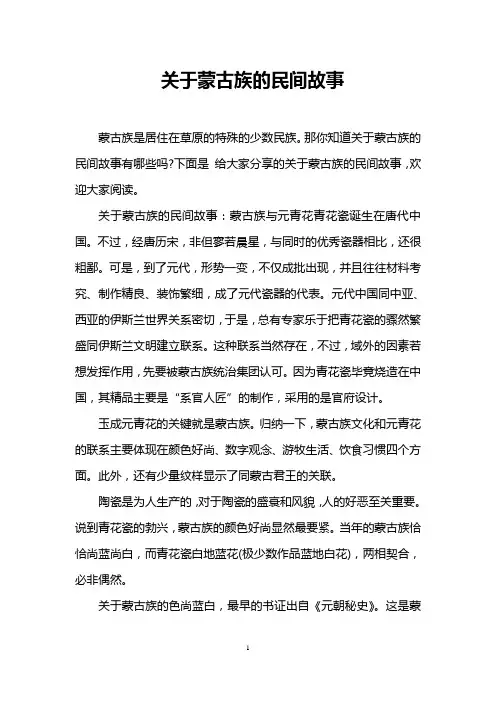 关于蒙古族的民间故事

蒙古族是居住在草原的特殊的少数民族。那你知道关于蒙古族的民间故事有哪些吗?下面是 给大家分享的关于蒙古族的民间故事，欢迎大家阅读。

关于蒙古族的民间故事：蒙古族与元青花青花瓷诞生在唐代中国。不过，经唐历宋，非但寥若晨星，与同时的优秀瓷器相比，还很粗鄙。可是，到了元代，形势一变，不仅成批出现，并且往往材料考究、制作精良、装饰繁细，成了元代瓷器的代表。元代中国同中亚、西亚的伊斯兰世界关系密切，于是，总有专家乐于把青花瓷的骤然繁盛同伊斯兰文明建立联系。这种联系当然存在，不过，域外的因素若想发挥作用，先要被蒙古族统治集团认可。因为青花瓷毕竟烧造在中国，其精品主要是“系官人匠”的制作，采用的是官府设计。

玉成元青花的关键就是蒙古族。归纳一下，蒙古族文化和元青花的联系主要体现在颜色好尚、数字观念、游牧生活、饮食习惯四个方面。此外，还有少量纹样显示了同蒙古君王的关联。

陶瓷是为人生产的，对于陶瓷的盛衰和风貌，人的好恶至关重要。说到青花瓷的勃兴，蒙古族的颜色好尚显然最要紧。当年的蒙古族恰恰尚蓝尚白，而青花瓷白地蓝花(极少数作品蓝地白花)，两相契合，必非偶然。

关于蒙古族的色尚蓝白，最早的书证出自《元朝秘史》。这是蒙

1